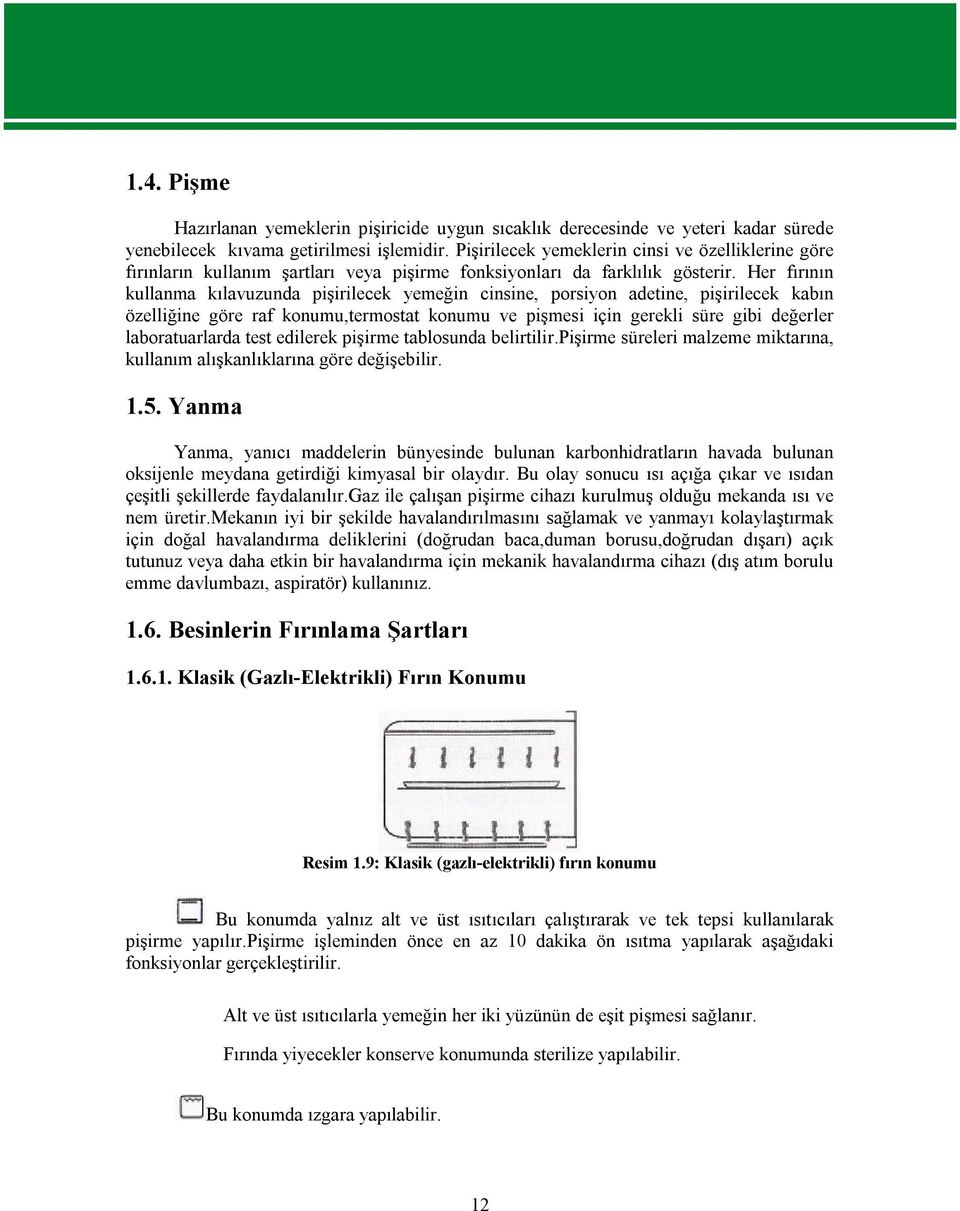 1.4. Pişme

Hazırlanan yemeklerin pişiricide uygun sıcaklık derecesinde ve yeteri kadar sürede yenebilecek kıvama getirilmesi işlemidir. Pişirilecek yemeklerin cinsi ve özelliklerine göre fırınların kullanım şartları veya pişirme fonksiyonları da farklılık gösterir. Her fırının kullanma kılavuzunda pişirilecek yemeğin cinsine, porsiyon adetine, pişirilecek kabın özelliğine göre raf konumu,termostat konumu ve pişmesi için gerekli süre gibi değerler laboratuarlarda test edilerek pişirme tablosunda belirtilir.Pişirme süreleri malzeme miktarına, kullanım alışkanlıklarına göre değişebilir.

1.5. Yanma

Yanma, yanıcı maddelerin bünyesinde bulunan karbonhidratların havada bulunan oksijenle meydana getirdiği kimyasal bir olaydır. Bu olay sonucu ısı açığa çıkar ve ısıdan çeşitli şekillerde faydalanılır.Gaz ile çalışan pişirme cihazı kurulmuş olduğu mekanda ısı ve nem üretir.Mekanın iyi bir şekilde havalandırılmasını sağlamak ve yanmayı kolaylaştırmak için doğal havalandırma deliklerini (doğrudan baca,duman borusu,doğrudan dışarı) açık tutunuz veya daha etkin bir havalandırma için mekanik havalandırma cihazı (dış atım borulu emme davlumbazı, aspiratör) kullanınız.

1.6. Besinlerin Fırınlama Şartları

1.6.1. Klasik (Gazlı-Elektrikli) Fırın Konumu

Resim 1.9: Klasik (gazlı-elektrikli) fırın konumu

Bu konumda yalnız alt ve üst ısıtıcıları çalıştırarak ve tek tepsi kullanılarak pişirme yapılır.Pişirme işleminden önce en az 10 dakika ön ısıtma yapılarak aşağıdaki fonksiyonlar gerçekleştirilir.

Alt ve üst ısıtıcılarla yemeğin her iki yüzünün de eşit pişmesi sağlanır.

Fırında yiyecekler konserve konumunda sterilize yapılabilir.

Bu konumda ızgara yapılabilir.

12